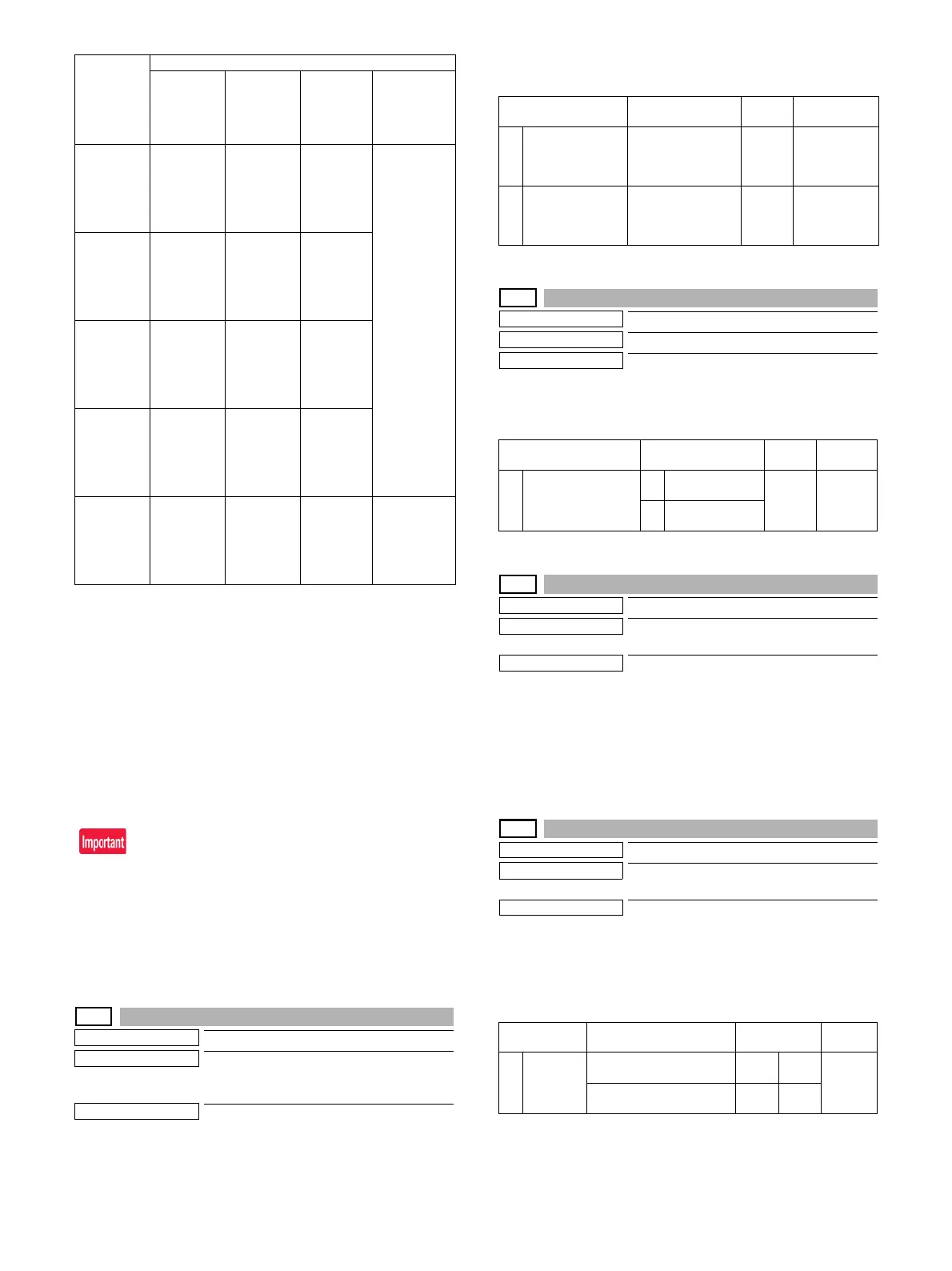 Important